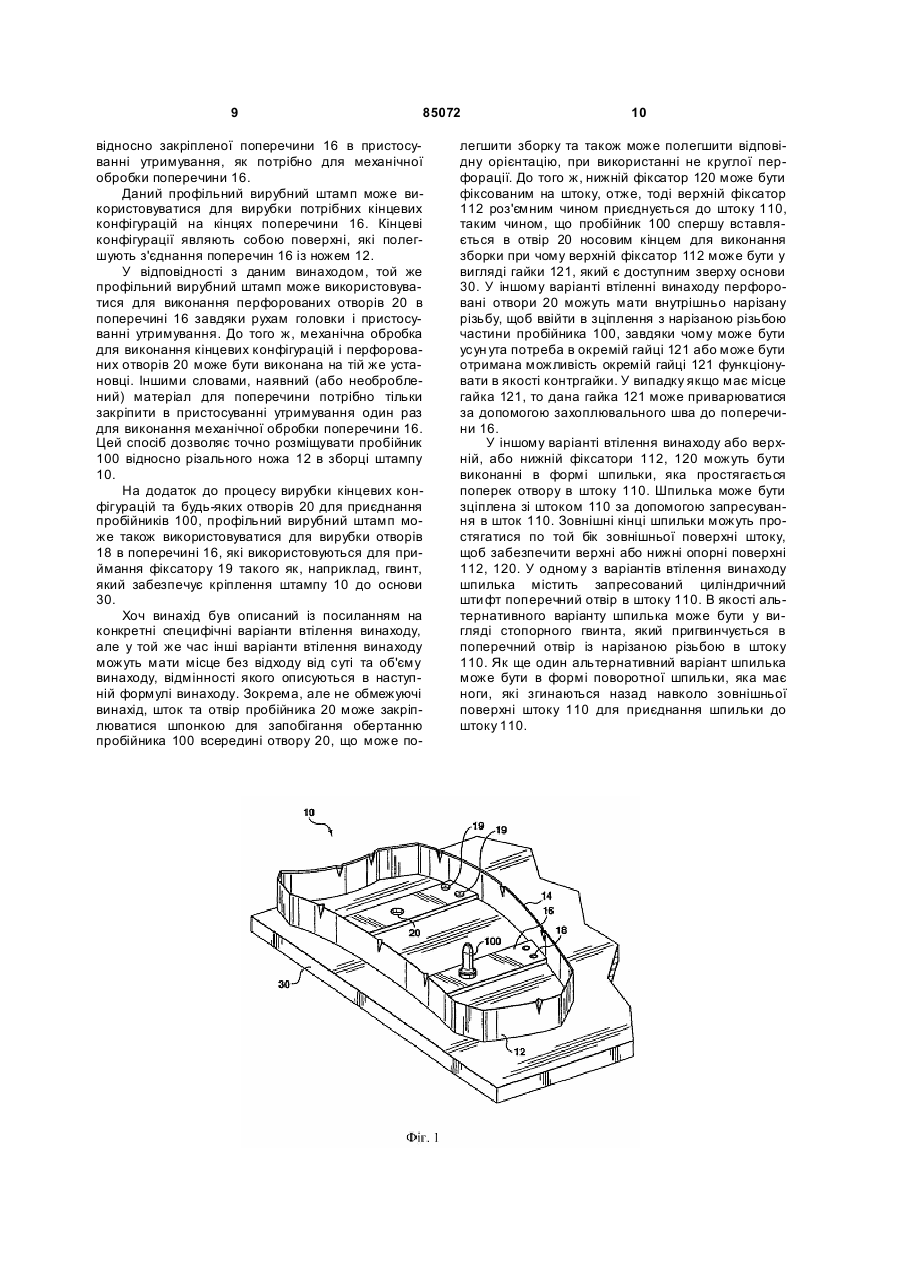 9

85072

10

відносно закріпленої поперечини 16 в пристосуванні утримування, як потрібно для механічної обробки поперечини 16.

Даний профільний вирубний штамп може використовуватися для вирубки потрібних кінцевих конфігурацій на кінцях поперечини 16. Кінцеві конфігурації являють собою поверхні, які полегшують з'єднання поперечин 16 із ножем 12.

У відповідності з даним винаходом, той же профільний вирубний штамп може використовуватися для виконання перфорованих отворів 20 в поперечині 16 завдяки рухам головки і пристосуванні утримування. До того ж, механічна обробка для виконання кінцевих конфігурацій і перфорованих отворів 20 може бути виконана на тій же установці. Іншими словами, наявний (або необроблений) матеріал для поперечини потрібно тільки закріпити в пристосуванні утримування один раз для виконання механічної обробки поперечини 16. Цей спосіб дозволяє точно розміщувати пробійник 100 відносно різального ножа 12 в зборці штампу 10.

На додаток до процесу вирубки кінцевих конфігурацій та будь-яких отворів 20 для приєднання пробійників 100, профільний вирубний штамп може також використовуватися для вирубки отворів 18 в поперечині 16, які використовуються для приймання фіксатору 19 такого як, наприклад, гвинт, який забезпечує кріплення штампу 10 до основи 30.

Хоч винахід був описаний із посиланням на конкретні специфічні варіанти втілення винаходу, але у той же час інші варіанти втілення винаходу можуть мати місце без відходу від суті та об'єму винаходу, відмінності якого описуються в наступній формулі винаходу. Зокрема, але не обмежуючі винахід, шток та отвір пробійника 20 може закріплюватися шпонкою для запобігання обертанню пробійника 100 всередині отвору 20, що може полегшити зборку та також може полегшити відповідну орієнтацію, при використанні не круглої перфорації. До того ж, нижній фіксатор 120 може бути фіксованим на штоку, отже, тоді верхній фіксатор 112 роз'ємним чином приєднується до штоку 110, таким чином, що пробійник 100 спершу вставляється в отвір 20 носовим кінцем для виконання зборки при чому верхній фіксатор 112 може бути у вигляді гайки 121, який є доступним зверху основи 30. У іншому варіанті втілення винаходу перфоровані отвори 20 можуть мати внутрішньо нарізану різьбу, щоб ввійти в зціплення з нарізаною різьбою частини пробійника 100, завдяки чому може бути усунута потреба в окремій гайці 121 або може бути отримана можливість окремій гайці 121 функціонувати в якості контргайки. У випадку якщо має місце гайка 121, то дана гайка 121 може приварюватися за допомогою захоплювального шва до поперечини 16.

У іншому варіанті втілення винаходу або верхній, або нижній фіксатори 112, 120 можуть бути виконанні в формі шпильки, яка простягається поперек отвору в штоку 110. Шпилька може бути зціплена зі штоком 110 за допомогою запресування в шток 110. Зовнішні кінці шпильки можуть простягатися по той бік зовнішньої поверхні штоку, щоб забезпечити верхні або нижні опорні поверхні 112, 120. У одному з варіантів втілення винаходу шпилька містить запресований циліндричний штифт поперечний отвір в штоку 110. В якості альтернативного варіанту шпилька може бути у вигляді стопорного гвинта, який пригвинчується в поперечний отвір із нарізаною різьбою в штоку 110. Як ще один альтернативний варіант шпилька може бути в формі поворотної шпильки, яка має ноги, які згинаються назад навколо зовнішньої поверхні штоку 110 для приєднання шпильки до штоку 110.

10
19
19
14
16
16
20
100
30
12

Фіг. 1